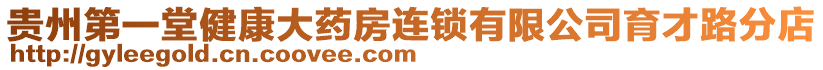 贵州第一堂健康大药房连锁有限公司育才路分店
http://gyleegold.cn.coovee.com